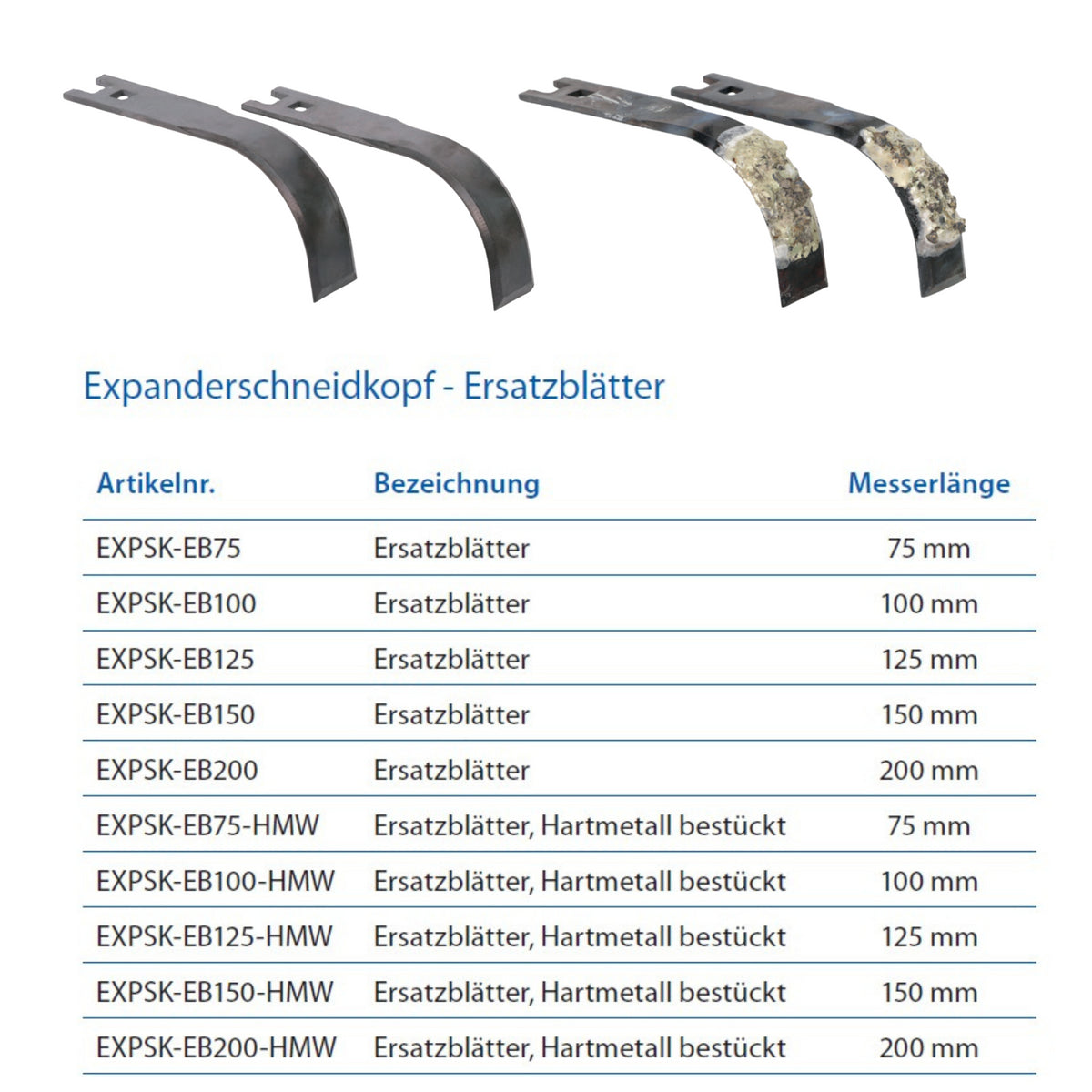 Expanderschneidkopf - Ersatzblätter

| Artikelnr. | Bezeichnung | Messerlänge |
|---|---|---|
| EXPSK-EB75 | Ersatzblätter | 75 mm |
| EXPSK-EB100 | Ersatzblätter | 100 mm |
| EXPSK-EB125 | Ersatzblätter | 125 mm |
| EXPSK-EB150 | Ersatzblätter | 150 mm |
| EXPSK-EB200 | Ersatzblätter | 200 mm |
| EXPSK-EB75-HMW | Ersatzblätter, Hartmetall bestückt | 75 mm |
| EXPSK-EB100-HMW | Ersatzblätter, Hartmetall bestückt | 100 mm |
| EXPSK-EB125-HMW | Ersatzblätter, Hartmetall bestückt | 125 mm |
| EXPSK-EB150-HMW | Ersatzblätter, Hartmetall bestückt | 150 mm |
| EXPSK-EB200-HMW | Ersatzblätter, Hartmetall bestückt | 200 mm |